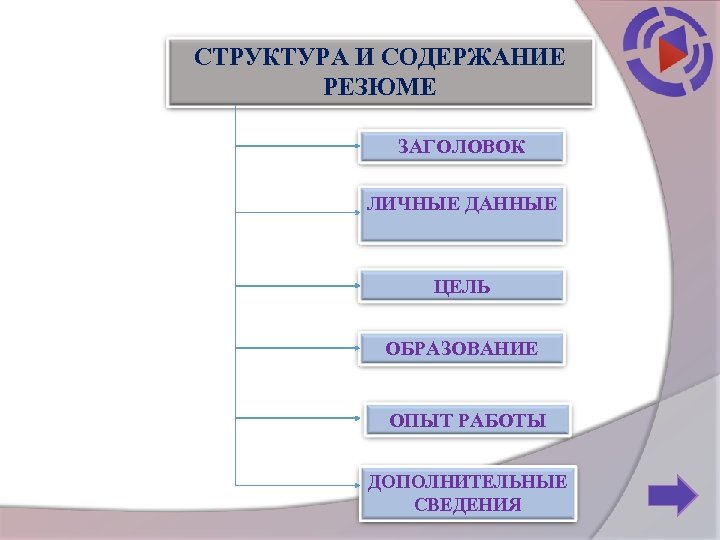 СТРУКТУРА И СОДЕРЖАНИЕ РЕЗЮМЕ

ЗАГОЛОВОК

ЛИЧНЫЕ ДАННЫЕ

ЦЕЛЬ

ОБРАЗОВАНИЕ

ОПЫТ РАБОТЫ

ДОПОЛНИТЕЛЬНЫЕ СВЕДЕНИЯ